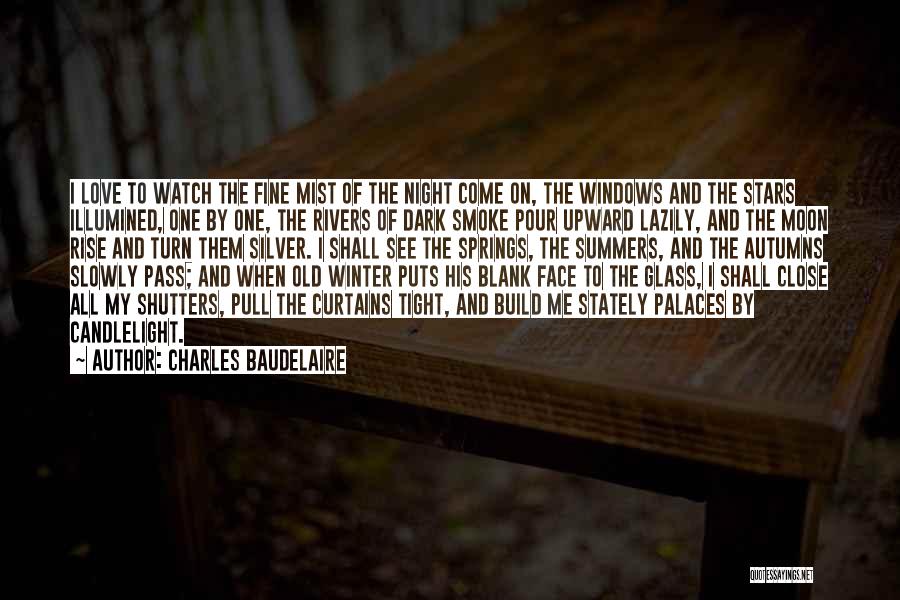 I LOVE TO WATCH THE FINE MIST OF THE NIGHT COME ON, THE WINDOWS AND THE STARS ILLUMINED, ONE BY ONE, THE RIVERS OF DARK SMOKE POUR UPWARD LAZILY, AND THE MOON RISE AND TURN THEM SILVER. I SHALL SEE THE SPRINGS, THE SUMMERS, AND THE AUTUMNS SLOWLY PASS; AND WHEN OLD WINTER PUTS HIS BLANK FACE TO THE GLASS, I SHALL CLOSE ALL MY SHUTTERS, PULL THE CURTAINS TIGHT, AND BUILD ME STATELY PALACES BY CANDLELIGHT.
~ AUTHOR: CHARLES BAUDELAIRE

QUOTESSAYINGS.NET